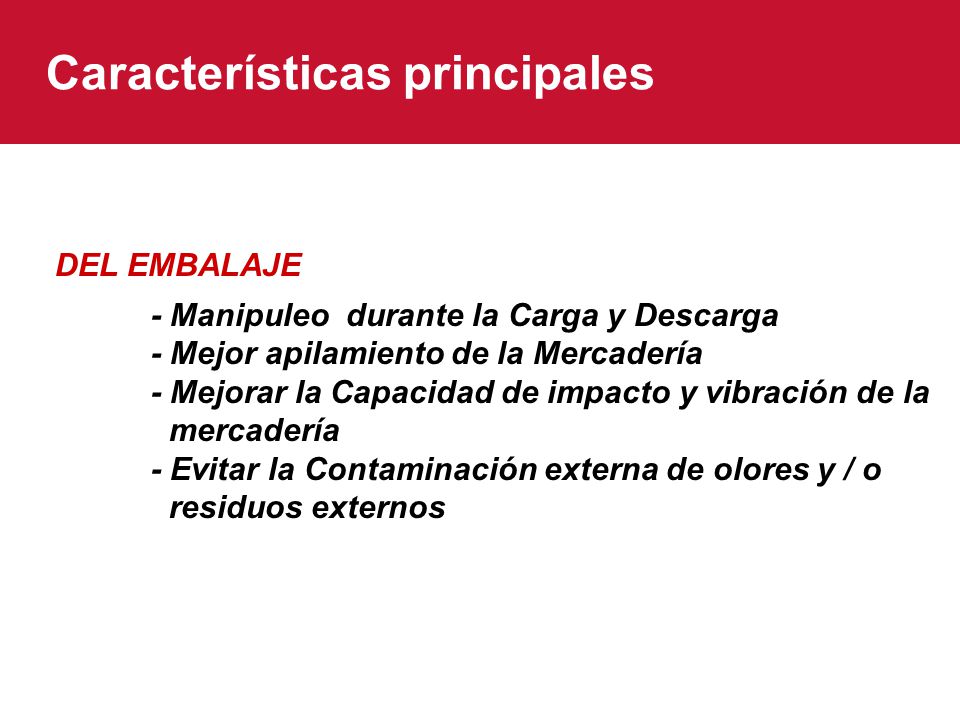 Características principales

DEL EMBALAJE

- Manipuleo durante la Carga y Descarga
- Mejor apilamiento de la Mercadería
- Mejorar la Capacidad de impacto y vibración de la mercadería
- Evitar la Contaminación externa de olores y / o residuos externos